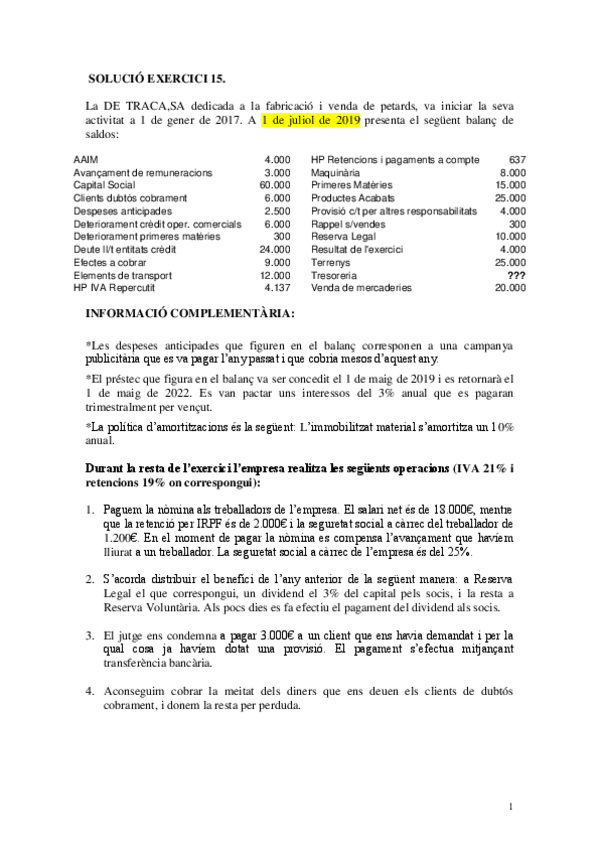 SOLUCIÓ EXERCICI 15.

La DE TRACA,SA dedicada a la fabricació i venda de petards, va iniciar la seva activitat a 1 de gener de 2017. A 1 de juliol de 2019 presenta el següent balanç de saldos:

| | | | |
|---|---|---|---|
| AAIM | 4.000 | HP Retencions i pagaments a compte | 637 |
| Avançament de remuneracions | 3.000 | Maquinària | 8.000 |
| Capital Social | 60.000 | Primeres Matèries | 15.000 |
| Clients dubtós cobrament | 6.000 | Productes Acabats | 25.000 |
| Despeses anticipades | 2.500 | Provisió c/t per altres responsabilitats | 4.000 |
| Deteriorament crèdit oper. comercials | 6.000 | Rappel s/vendes | 300 |
| Deteriorament primeres matèries | 300 | Reserva Legal | 10.000 |
| Deute ll/t entitats crèdit | 24.000 | Resultat de l'exercici | 4.000 |
| Efectes a cobrar | 9.000 | Terrenys | 25.000 |
| Elements de transport | 12.000 | Tresoreria | ??? |
| HP IVA Repercutit | 4.137 | Venda de mercaderies | 20.000 |

INFORMACIÓ COMPLEMENTÀRIA:

*Les despeses anticipades que figuren en el balanç corresponen a una campanya publicitària que es va pagar l'any passat i que cobria mesos d'aquest any.

*El préstec que figura en el balanç va ser concedit el 1 de maig de 2019 i es retornarà el 1 de maig de 2022. Es van pactar uns interessos del 3% anual que es pagaran trimestralment per vençut.

*La política d'amortitzacions és la següent: L'immobilitzat material s'amortitza un 10% anual.

Durant la resta de l'exercici l'empresa realitza les següents operacions (IVA 21% i retencions 19% on correspongui):

1. Paguem la nòmina als treballadors de l'empresa. El salari net és de 18.000€, mentre que la retenció per IRPF és de 2.000€ i la seguretat social a càrrec del treballador de 1.200€. En el moment de pagar la nòmina es compensa l'avançament que havíem lliurat a un treballador. La seguretat social a càrrec de l'empresa és del 25%.

2. S'acorda distribuir el benefici de l'any anterior de la següent manera: a Reserva Legal el que correspongui, un dividend el 3% del capital pels socis, i la resta a Reserva Voluntària. Als pocs dies es fa efectiu el pagament del dividend als socis.

3. El jutge ens condemna a pagar 3.000€ a un client que ens havia demandat i per la qual cosa ja havíem dotat una provisió. El pagament s'efectua mitjançant transferència bancària.

4. Aconseguim cobrar la meitat dels diners que ens deuen els clients de dubtós cobrament, i donem la resta per perduda.

1